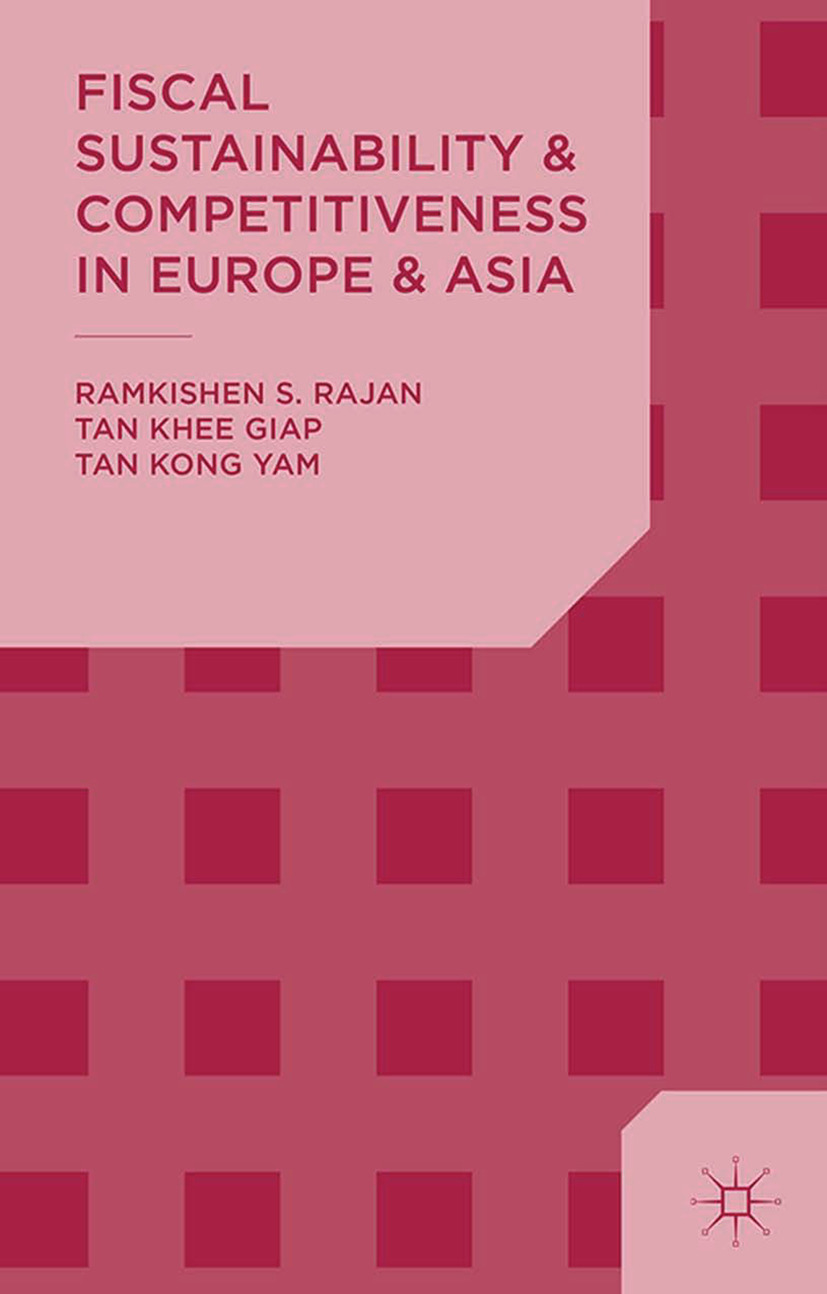 FISCAL SUSTAINABILITY & COMPETITIVENESS IN EUROPE & ASIA

RAMKISHEN S. RAJAN
TAN KHEE GIAP
TAN KONG YAM